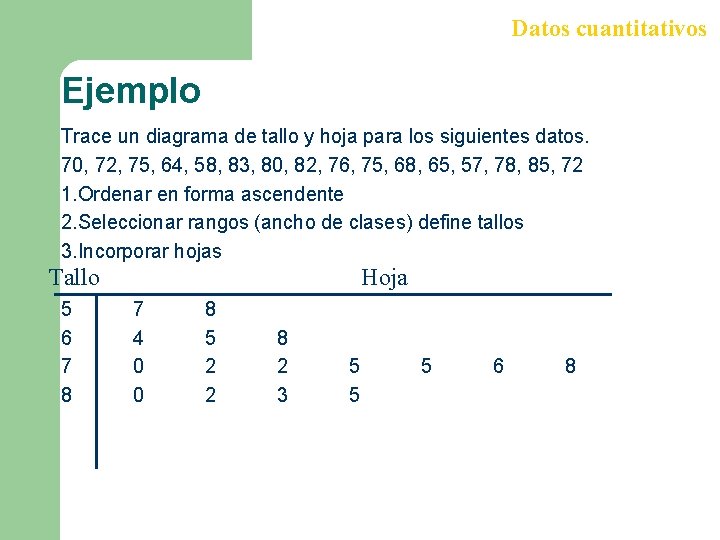 Datos cuantitativos

Ejemplo

Trace un diagrama de tallo y hoja para los siguientes datos.
70, 72, 75, 64, 58, 83, 80, 82, 76, 75, 68, 65, 57, 78, 85, 72
1.Ordenar en forma ascendente
2.Seleccionar rangos (ancho de clases) define tallos
3.Incorporar hojas

| Tallo | Hoja | | | | | | |
|---|---|---|---|---|---|---|---|
| 5 | 7 | 8 | | | | | |
| 6 | 4 | 5 | 8 | | | | |
| 7 | 0 | 2 | 2 | 5 | 5 | 6 | 8 |
| 8 | 0 | 2 | 3 | 5 | | | |